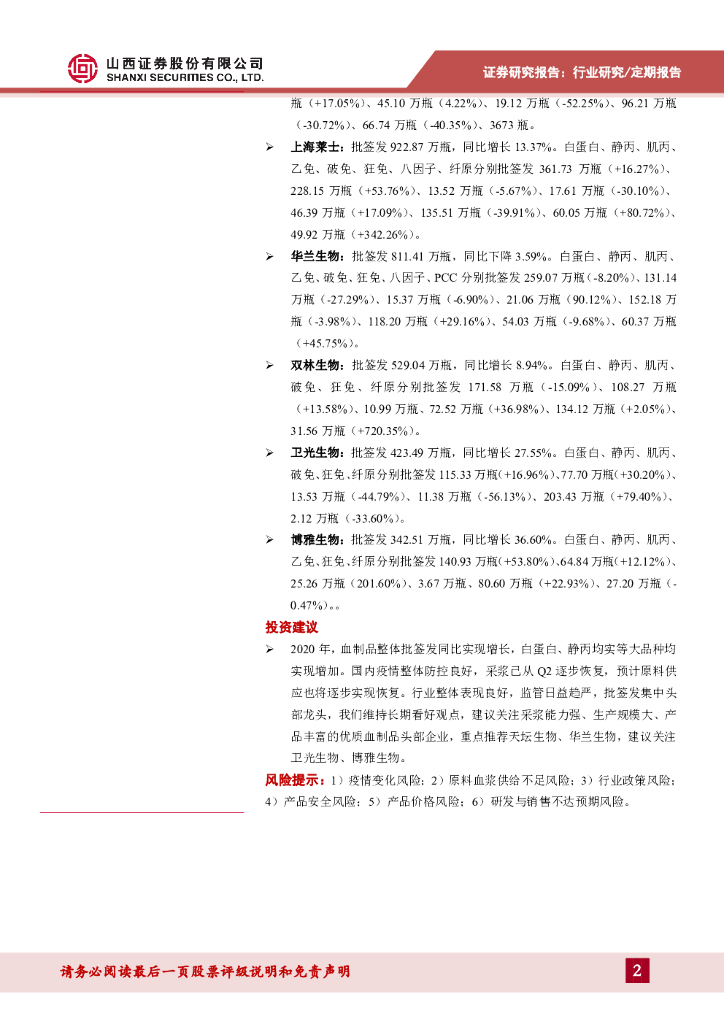 山西证券股份有限公司
SHANXI SECURITIES CO., LTD.

证券研究报告：行业研究/定期报告

瓶（+17.05%）、45.10 万瓶（4.22%）、19.12 万瓶（-52.25%）、96.21 万瓶（-30.72%）、66.74 万瓶（-40.35%）、3673 瓶。

➢ 上海莱士：批签发 922.87 万瓶，同比增长 13.37%。白蛋白、静丙、肌丙、乙免、破免、狂免、八因子、纤原分别批签发 361.73 万瓶（+16.27%）、228.15 万瓶（+53.76%）、13.52 万瓶（-5.67%）、17.61 万瓶（-30.10%）、46.39 万瓶（+17.09%）、135.51 万瓶（-39.91%）、60.05 万瓶（+80.72%）、49.92 万瓶（+342.26%）。

➢ 华兰生物：批签发 811.41 万瓶，同比下降 3.59%。白蛋白、静丙、肌丙、乙免、破免、狂免、八因子、PCC 分别批签发 259.07 万瓶（-8.20%）、131.14 万瓶（-27.29%）、15.37 万瓶（-6.90%）、21.06 万瓶（90.12%）、152.18 万瓶（-3.98%）、118.20 万瓶（+29.16%）、54.03 万瓶（-9.68%）、60.37 万瓶（+45.75%）。

➢ 双林生物：批签发 529.04 万瓶，同比增长 8.94%。白蛋白、静丙、肌丙、破免、狂免、纤原分别批签发 171.58 万瓶（-15.09%）、108.27 万瓶（+13.58%）、10.99 万瓶、72.52 万瓶（+36.98%）、134.12 万瓶（+2.05%）、31.56 万瓶（+720.35%）。

➢ 卫光生物：批签发 423.49 万瓶，同比增长 27.55%。白蛋白、静丙、肌丙、破免、狂免、纤原分别批签发 115.33 万瓶（+16.96%）、77.70 万瓶（+30.20%）、13.53 万瓶（-44.79%）、11.38 万瓶（-56.13%）、203.43 万瓶（+79.40%）、2.12 万瓶（-33.60%）。

➢ 博雅生物：批签发 342.51 万瓶，同比增长 36.60%。白蛋白、静丙、肌丙、乙免、狂免、纤原分别批签发 140.93 万瓶（+53.80%）、64.84 万瓶（+12.12%）、25.26 万瓶（201.60%）、3.67 万瓶、80.60 万瓶（+22.93%）、27.20 万瓶（-0.47%）。。

投资建议

➢ 2020 年，血制品整体批签发同比实现增长，白蛋白、静丙均实等大品种均实现增加。国内疫情整体防控良好，采浆已从 Q2 逐步恢复，预计原料供应也将逐步实现恢复。行业整体表现良好，监管日益趋严，批签发集中头部龙头，我们维持长期看好观点，建议关注采浆能力强、生产规模大、产品丰富的优质血制品头部企业，重点推荐天坛生物、华兰生物，建议关注卫光生物、博雅生物。

风险提示：1）疫情变化风险；2）原料血浆供给不足风险；3）行业政策风险；4）产品安全风险；5）产品价格风险；6）研发与销售不达预期风险。

请务必阅读最后一页股票评级说明和免责声明

2